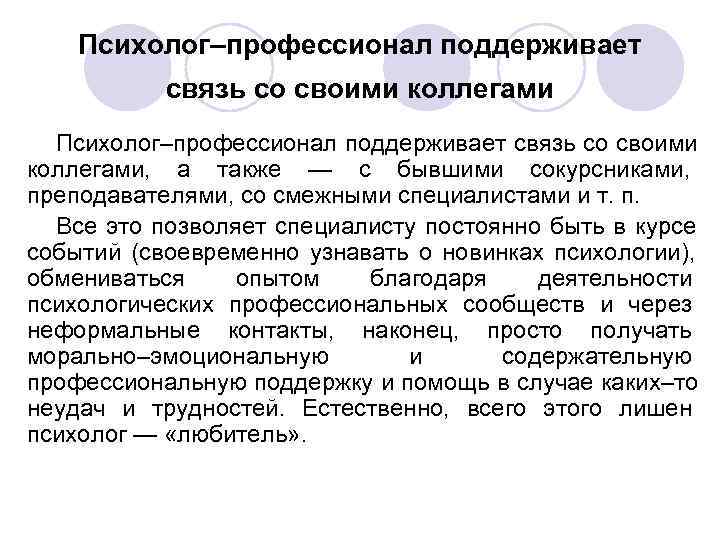 Психолог–профессионал поддерживает связь со своими коллегами

Психолог–профессионал поддерживает связь со своими коллегами, а также — с бывшими сокурсниками, преподавателями, со смежными специалистами и т. п.

Все это позволяет специалисту постоянно быть в курсе событий (своевременно узнавать о новинках психологии), обмениваться опытом благодаря деятельности психологических профессиональных сообществ и через неформальные контакты, наконец, просто получать морально–эмоциональную и содержательную профессиональную поддержку и помощь в случае каких–то неудач и трудностей. Естественно, всего этого лишен психолог — «любитель».